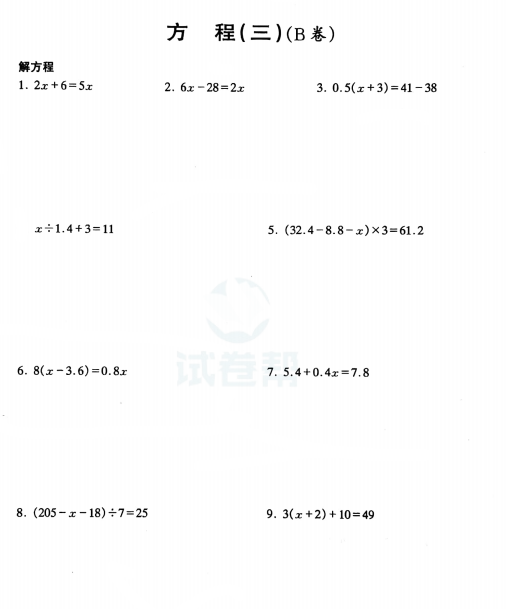 方　程(三)(B卷)

解方程

1. $2x+6=5x$

2. $6x-28=2x$

3. $0.5(x+3)=41-38$

$x\div1.4+3=11$

5. $(32.4-8.8-x)\times3=61.2$

试卷帮

6. $8(x-3.6)=0.8x$

7. $5.4+0.4x=7.8$

8. $(205-x-18)\div7=25$

9. $3(x+2)+10=49$